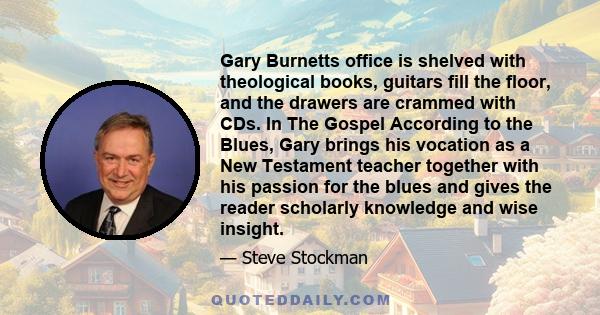 Gary Burnetts office is shelved with theological books, guitars fill the floor, and the drawers are crammed with CDs. In The Gospel According to the Blues, Gary brings his vocation as a New Testament teacher together with his passion for the blues and gives the reader scholarly knowledge and wise insight.

— Steve Stockman

QUOTEDDAILY.COM